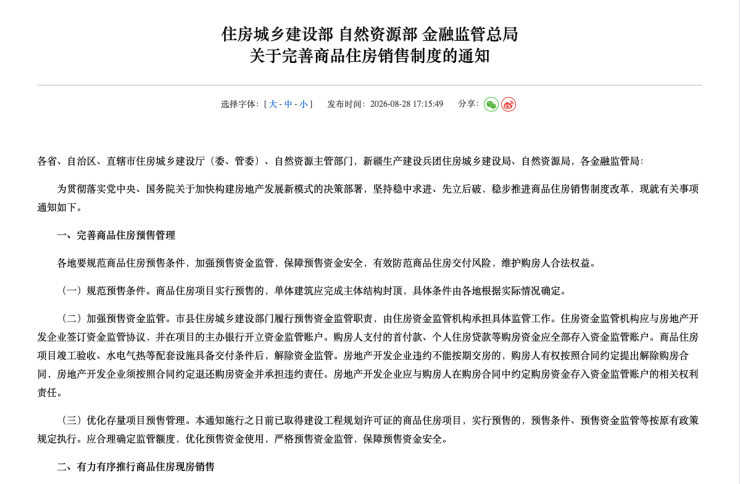 住房城乡建设部 自然资源部 金融监管总局
关于完善商品住房销售制度的通知

选择字体：[ 大 - 中 - 小 ]　发布时间：2026-08-28 17:15:49　分享：

各省、自治区、直辖市住房城乡建设厅（委、管委）、自然资源主管部门，新疆生产建设兵团住房城乡建设局、自然资源局，各金融监管局：

为贯彻落实党中央、国务院关于加快构建房地产发展新模式的决策部署，坚持稳中求进、先立后破，稳步推进商品住房销售制度改革，现就有关事项通知如下。

一、完善商品住房预售管理

各地要规范商品住房预售条件，加强预售资金监管，保障预售资金安全，有效防范商品住房交付风险，维护购房人合法权益。

（一）规范预售条件。商品住房项目实行预售的，单体建筑应完成主体结构封顶，具体条件由各地根据实际情况确定。

（二）加强预售资金监管。市县住房城乡建设部门履行预售资金监管职责，由住房资金监管机构承担具体监管工作。住房资金监管机构应与房地产开发企业签订资金监管协议，并在项目的主办银行开立资金监管账户。购房人支付的首付款、个人住房贷款等购房资金应全部存入资金监管账户。商品住房项目竣工验收、水电气热等配套设施具备交付条件后，解除资金监管。房地产开发企业违约不能按期交房的，购房人有权按照合同约定提出解除购房合同，房地产开发企业须按照合同约定退还购房资金并承担违约责任。房地产开发企业应与购房人在购房合同中约定购房资金存入资金监管账户的相关权利责任。

（三）优化存量项目预售管理。本通知施行之日前已取得建设工程规划许可证的商品住房项目，实行预售的，预售条件、预售资金监管等按原有政策规定执行。应合理确定监管额度，优化预售资金使用，严格预售资金监管，保障预售资金安全。

二、有力有序推行商品住房现房销售